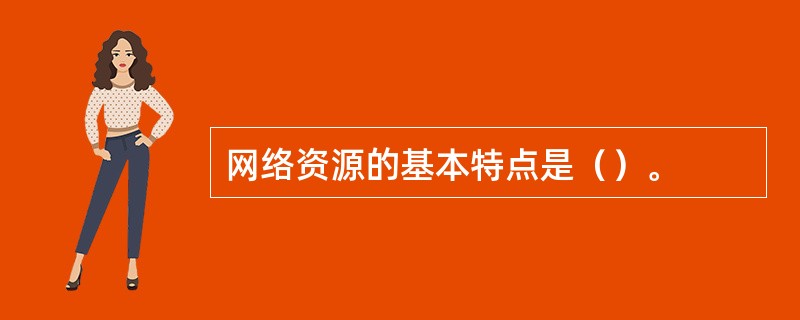 网络资源的基本特点是（）。